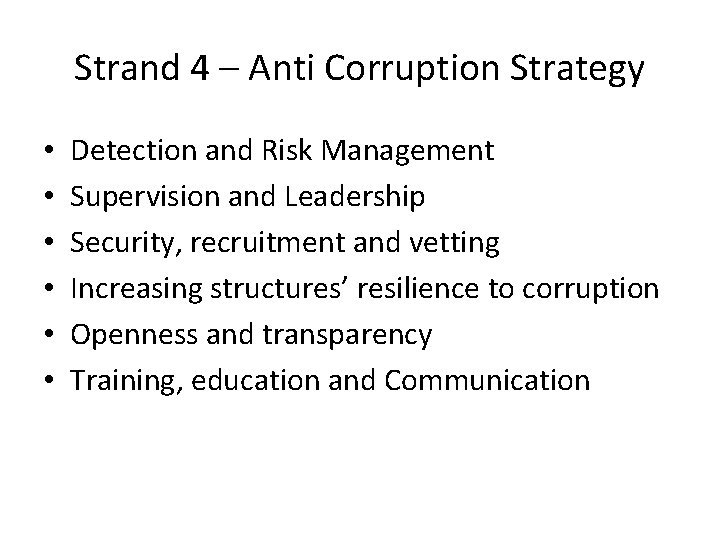 Strand 4 – Anti Corruption Strategy

• Detection and Risk Management
• Supervision and Leadership
• Security, recruitment and vetting
• Increasing structures’ resilience to corruption
• Openness and transparency
• Training, education and Communication